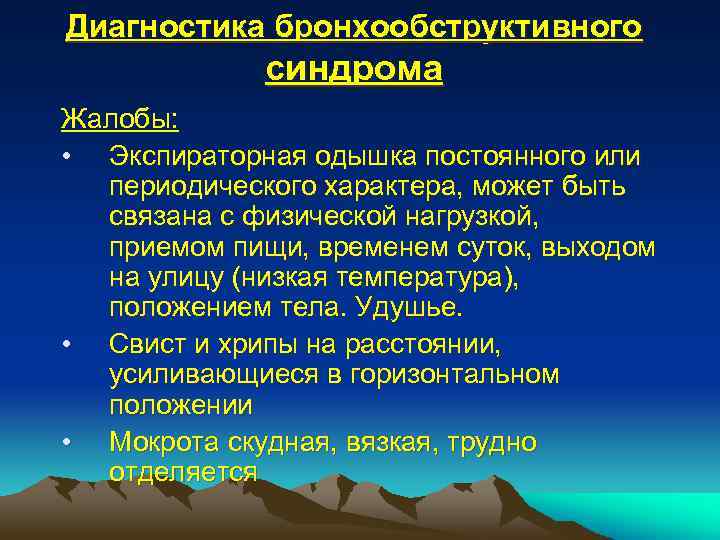 Диагностика бронхообструктивного синдрома

Жалобы:

• Экспираторная одышка постоянного или периодического характера, может быть связана с физической нагрузкой, приемом пищи, временем суток, выходом на улицу (низкая температура), положением тела. Удушье.

• Свист и хрипы на расстоянии, усиливающиеся в горизонтальном положении

• Мокрота скудная, вязкая, трудно отделяется